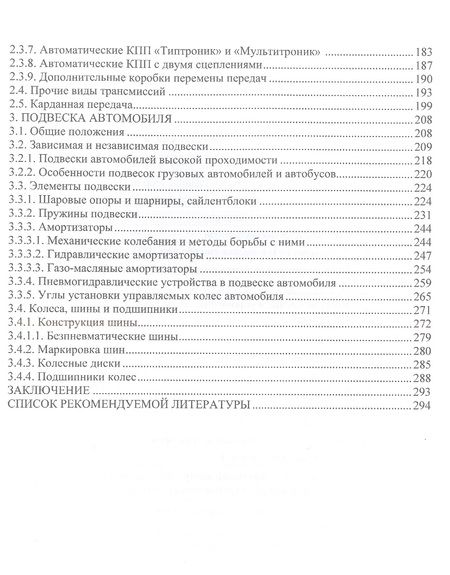 2.3.7. Автоматические КПП «Типтроник» и «Мультитроник» 183
2.3.8. Автоматические КПП с двумя сцеплениями 187
2.3.9. Дополнительные коробки перемены передач 190
2.4. Прочие виды трансмиссий 193
2.5. Карданная передача 199
3. ПОДВЕСКА АВТОМОБИЛЯ 208
3.1. Общие положения 208
3.2. Зависимая и независимая подвески 209
3.2.1. Подвески автомобилей высокой проходимости 218
3.2.2. Особенности подвесок грузовых автомобилей и автобусов 220
3.3. Элементы подвески 224
3.3.1. Шаровые опоры и шарниры, сайлентблоки 224
3.3.2. Пружины подвески 231
3.3.3. Амортизаторы 244
3.3.3.1. Механические колебания и методы борьбы с ними 244
3.3.3.2. Гидравлические амортизаторы 247
3.3.3.3. Газо-масляные амортизаторы 254
3.3.4. Пневмогидравлические устройства в подвеске автомобиля 259
3.3.5. Углы установки управляемых колес автомобиля 265
3.4. Колеса, шины и подшипники 271
3.4.1. Конструкция шины 272
3.4.1.1. Безпневматические шины 279
3.4.2. Маркировка шин 280
3.4.3. Колесные диски 285
3.4.4. Подшипники колес 288
ЗАКЛЮЧЕНИЕ 293
СПИСОК РЕКОМЕНДУЕМОЙ ЛИТЕРАТУРЫ 294